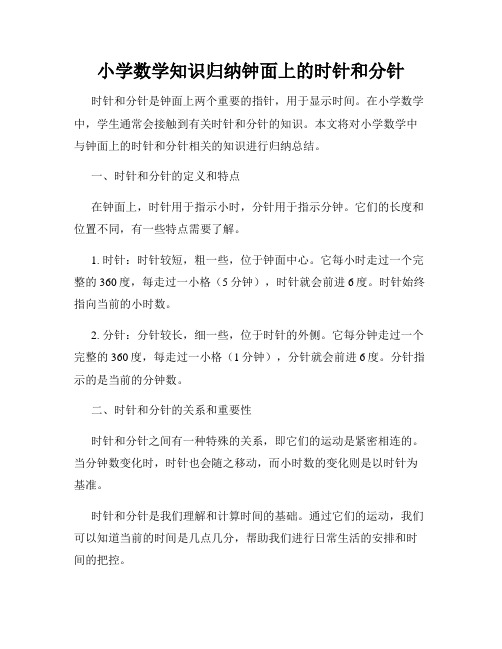 小学数学知识归纳钟面上的时针和分针

时针和分针是钟面上两个重要的指针，用于显示时间。在小学数学中，学生通常会接触到有关时针和分针的知识。本文将对小学数学中与钟面上的时针和分针相关的知识进行归纳总结。

一、时针和分针的定义和特点

在钟面上，时针用于指示小时，分针用于指示分钟。它们的长度和位置不同，有一些特点需要了解。

1. 时针：时针较短，粗一些，位于钟面中心。它每小时走过一个完整的360度，每走过一小格（5分钟），时针就会前进6度。时针始终指向当前的小时数。

2. 分针：分针较长，细一些，位于时针的外侧。它每分钟走过一个完整的360度，每走过一小格（1分钟），分针就会前进6度。分针指示的是当前的分钟数。

二、时针和分针的关系和重要性

时针和分针之间有一种特殊的关系，即它们的运动是紧密相连的。当分钟数变化时，时针也会随之移动，而小时数的变化则是以时针为基准。

时针和分针是我们理解和计算时间的基础。通过它们的运动，我们可以知道当前的时间是几点几分，帮助我们进行日常生活的安排和时间的把控。